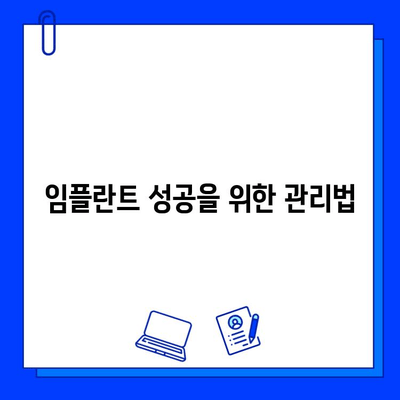 임플란트 성공을 위한 관리법